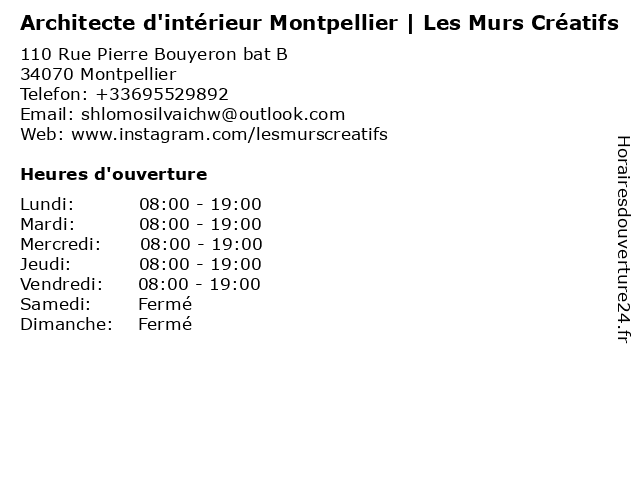 Architecte d'intérieur Montpellier | Les Murs Créatifs

110 Rue Pierre Bouyeron bat B
34070 Montpellier
Telefon: +33695529892
Email: shlomosilvaichw@outlook.com
Web: www.instagram.com/lesmurscreatifs

Heures d'ouverture

Lundi: 08:00 - 19:00
Mardi: 08:00 - 19:00
Mercredi: 08:00 - 19:00
Jeudi: 08:00 - 19:00
Vendredi: 08:00 - 19:00
Samedi: Fermé
Dimanche: Fermé

Horairesdouverture24.fr